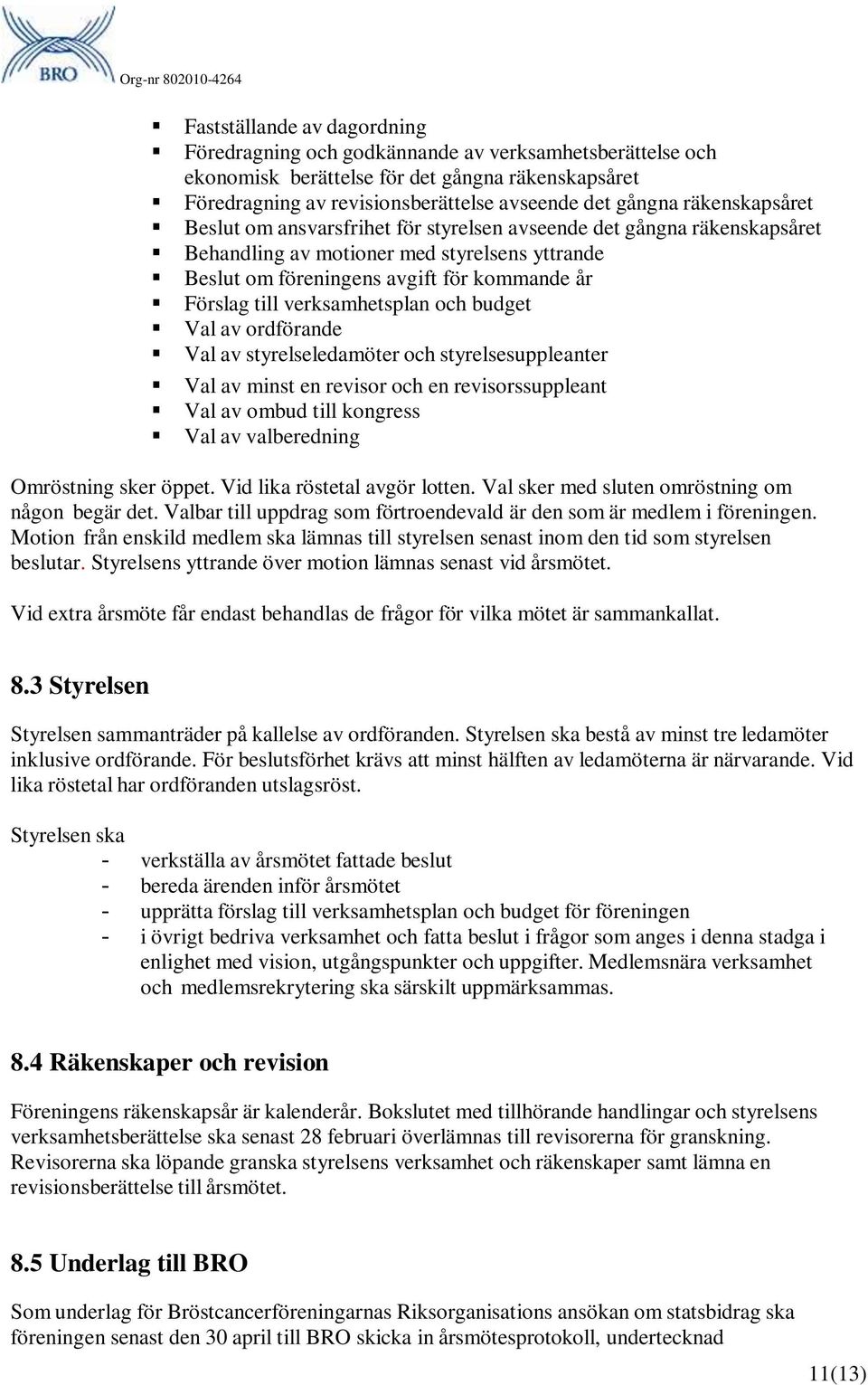 BRO Org-nr 802010-4264

- Fastställande av dagordning
- Föredragning och godkännande av verksamhetsberättelse och ekonomisk berättelse för det gångna räkenskapsåret
- Föredragning av revisionsberättelse avseende det gångna räkenskapsåret
- Beslut om ansvarsfrihet för styrelsen avseende det gångna räkenskapsåret
- Behandling av motioner med styrelsens yttrande
- Beslut om föreningens avgift för kommande år
- Förslag till verksamhetsplan och budget
- Val av ordförande
- Val av styrelseledamöter och styrelsesuppleanter
- Val av minst en revisor och en revisorssuppleant
- Val av ombud till kongress
- Val av valberedning

Omröstning sker öppet. Vid lika röstetal avgör lotten. Val sker med sluten omröstning om någon begär det. Valbar till uppdrag som förtroendevald är den som är medlem i föreningen. Motion från enskild medlem ska lämnas till styrelsen senast inom den tid som styrelsen beslutar. Styrelsens yttrande över motion lämnas senast vid årsmötet.

Vid extra årsmöte får endast behandlas de frågor för vilka mötet är sammankallat.

8.3 Styrelsen

Styrelsen sammanträder på kallelse av ordföranden. Styrelsen ska bestå av minst tre ledamöter inklusive ordförande. För beslutsförhet krävs att minst hälften av ledamöterna är närvarande. Vid lika röstetal har ordföranden utslagsröst.

Styrelsen ska
- verkställa av årsmötet fattade beslut
- bereda ärenden inför årsmötet
- upprätta förslag till verksamhetsplan och budget för föreningen
- i övrigt bedriva verksamhet och fatta beslut i frågor som anges i denna stadga i enlighet med vision, utgångspunkter och uppgifter. Medlemsnära verksamhet och medlemsrekrytering ska särskilt uppmärksammas.

8.4 Räkenskaper och revision

Föreningens räkenskapsår är kalenderår. Bokslutet med tillhörande handlingar och styrelsens verksamhetsberättelse ska senast 28 februari överlämnas till revisorerna för granskning. Revisorerna ska löpande granska styrelsens verksamhet och räkenskaper samt lämna en revisionsberättelse till årsmötet.

8.5 Underlag till BRO

Som underlag för Bröstcancerföreningarnas Riksorganisations ansökan om statsbidrag ska föreningen senast den 30 april till BRO skicka in årsmötesprotokoll, undertecknad

11(13)